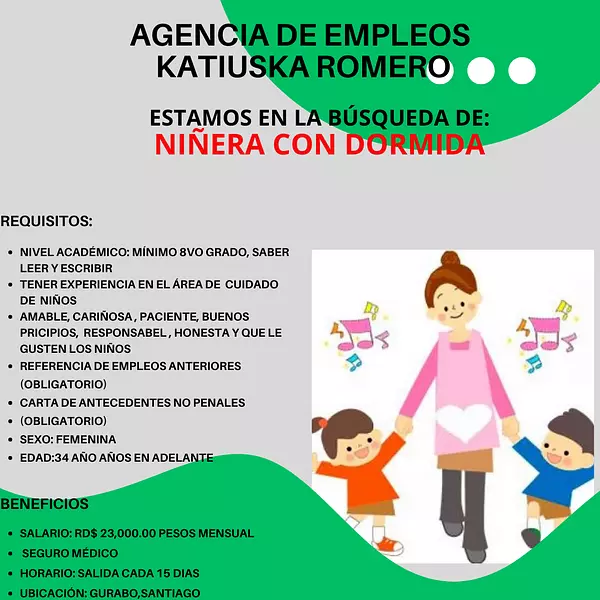 AGENCIA DE EMPLEOS
KATIUSKA ROMERO

ESTAMOS EN LA BÚSQUEDA DE:
NIÑERA CON DORMIDA

REQUISITOS:

• NIVEL ACADÉMICO: MÍNIMO 8VO GRADO, SABER LEER Y ESCRIBIR
• TENER EXPERIENCIA EN EL ÁREA DE CUIDADO DE NIÑOS
• AMABLE, CARIÑOSA , PACIENTE, BUENOS PRICIPIOS, RESPONSABEL , HONESTA Y QUE LE GUSTEN LOS NIÑOS
• REFERENCIA DE EMPLEOS ANTERIORES (OBLIGATORIO)
• CARTA DE ANTECEDENTES NO PENALES
• (OBLIGATORIO)
• SEXO: FEMENINA
• EDAD:34 AÑO AÑOS EN ADELANTE

BENEFICIOS

• SALARIO: RD$ 23,000.00 PESOS MENSUAL
• SEGURO MÉDICO
• HORARIO: SALIDA CADA 15 DIAS
• UBICACIÓN: GURABO,SANTIAGO